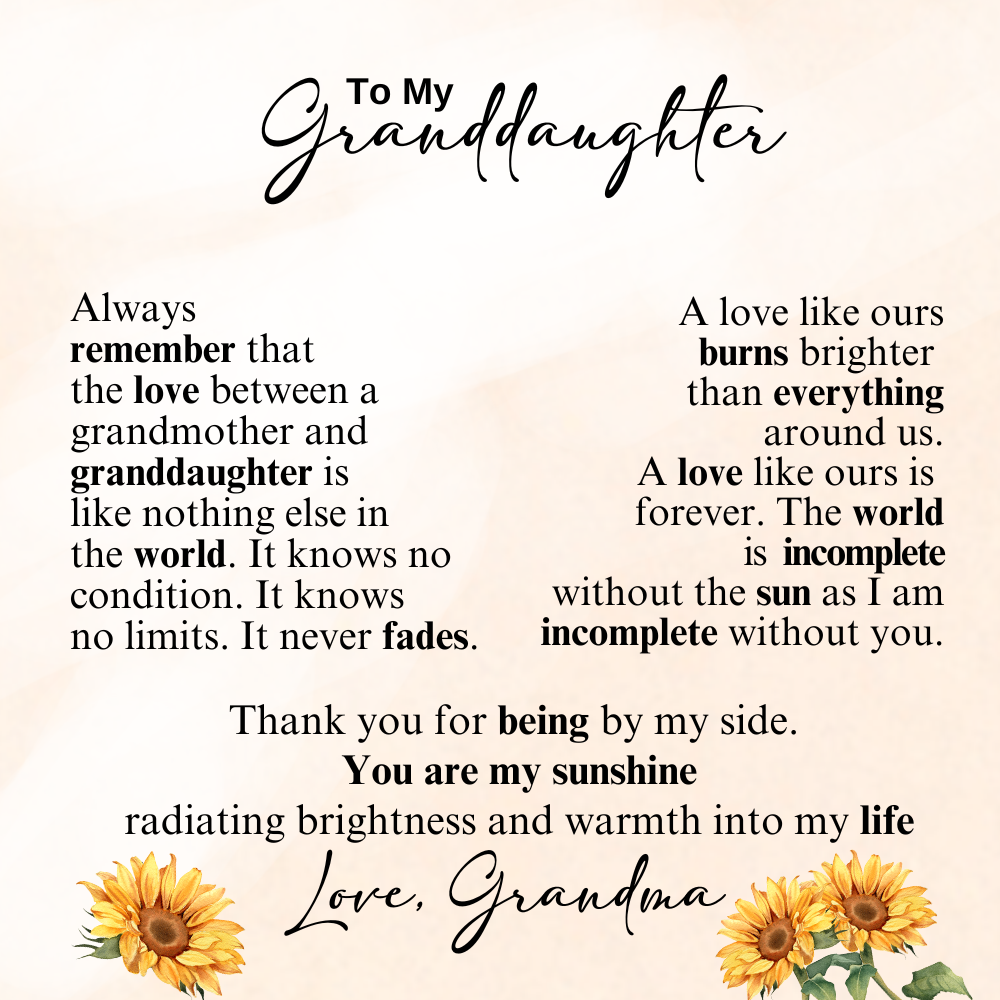 To My
Granddaughter

Always remember that the love between a grandmother and granddaughter is like nothing else in the world. It knows no condition. It knows no limits. It never fades.

A love like ours burns brighter than everything around us. A love like ours is forever. The world is incomplete without the sun as I am incomplete without you.

Thank you for being by my side.
You are my sunshine
radiating brightness and warmth into my life

Love, Grandma